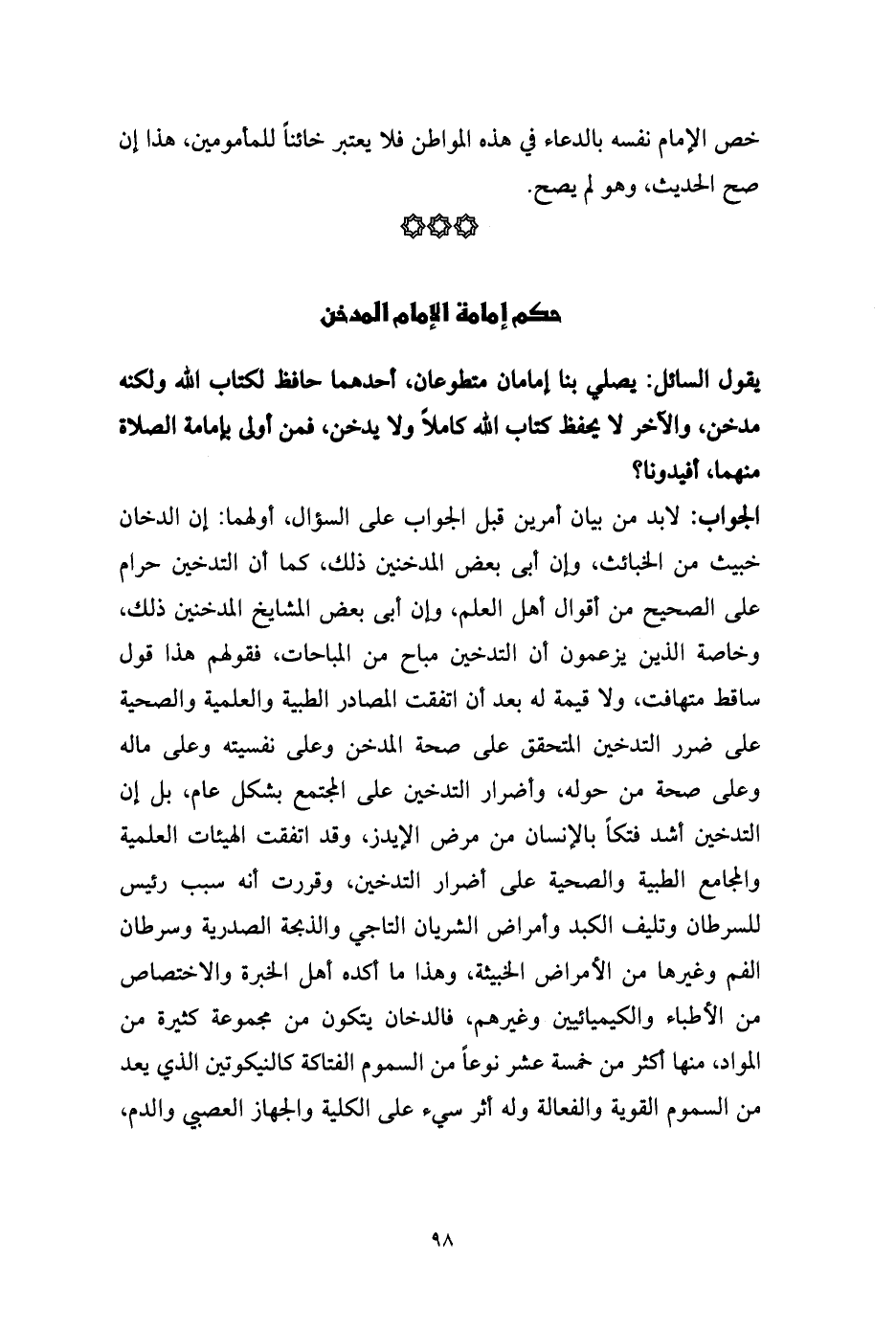 خص الإمام نفسه بالدعاء في هذه المواطن فلا يعتبر خائناً للمأمومين، هذا إن صح الحديث، وهو لم يصح.

حكم إمامة الإمام المدخن

يقول السائل: يصلي بنا إمامان متطوعان، أحدهما حافظ لكتاب الله ولكنه مدخن، والآخر لا يحفظ كتاب الله كاملاً ولا يدخن، فمن أولى بإمامة الصلاة منهما، أفيدونا؟

الجواب: لابد من بيان أمرين قبل الجواب على السؤال، أولهما: إن الدخان خبيث من الخبائث، وإن أبى بعض المدخنين ذلك، كما أن التدخين حرام على الصحيح من أقوال أهل العلم، وإن أبى بعض المشايخ المدخنين ذلك، وخاصة الذين يزعمون أن التدخين مباح من المباحات، فقولهم هذا قول ساقط متهافت، ولا قيمة له بعد أن اتفقت المصادر الطبية والعلمية والصحية على ضرر التدخين المتحقق على صحة المدخن وعلى نفسيته وعلى ماله وعلى صحة من حوله، وأضرار التدخين على المجتمع بشكل عام، بل إن التدخين أشد فتكاً بالإنسان من مرض الإيدز، وقد اتفقت الهيئات العلمية والمجامع الطبية والصحية على أضرار التدخين، وقررت أنه سبب رئيس للسرطان وتليف الكبد وأمراض الشريان التاجي والذبحة الصدرية وسرطان الفم وغيرها من الأمراض الخبيثة، وهذا ما أكده أهل الخبرة والاختصاص من الأطباء والكيميائيين وغيرهم، فالدخان يتكون من مجموعة كثيرة من المواد، منها أكثر من خمسة عشر نوعاً من السموم الفتاكة كالنيكوتين الذي يعد من السموم القوية والفعالة وله أثر سيء على الكلية والجهاز العصبي والدم،

٩٨